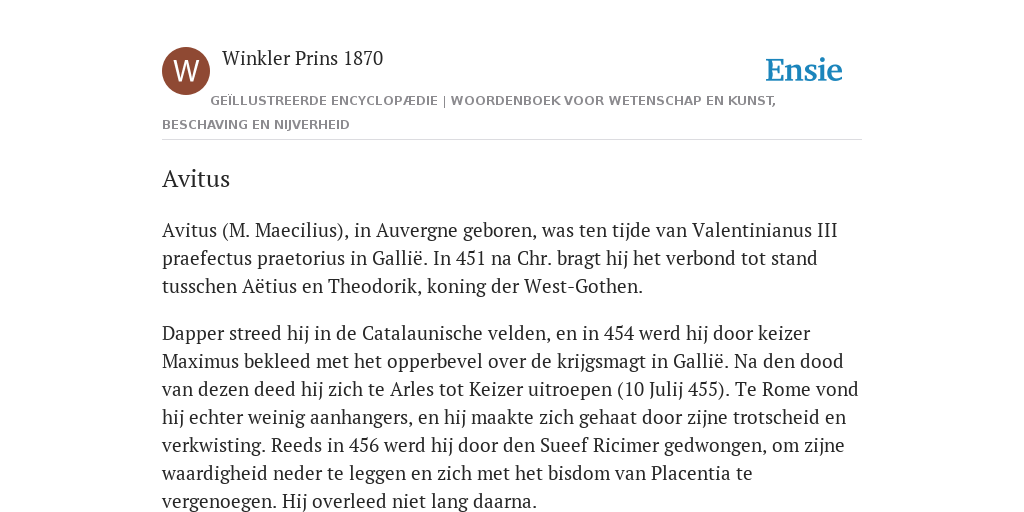 W

Winkler Prins 1870

Ensie

GEÏLLUSTREERDE ENCYCLOPÆDIE | WOORDENBOEK VOOR WETENSCHAP EN KUNST, BESCHAVING EN NIJVERHEID

Avitus

Avitus (M. Maecilius), in Auvergne geboren, was ten tijde van Valentinianus III praefectus praetorius in Gallië. In 451 na Chr. bragt hij het verbond tot stand tusschen Aëtius en Theodorik, koning der West-Gothen.

Dapper streed hij in de Catalaunische velden, en in 454 werd hij door keizer Maximus bekleed met het opperbevel over de krijgsmagt in Gallië. Na den dood van dezen deed hij zich te Arles tot Keizer uitroepen (10 Julij 455). Te Rome vond hij echter weinig aanhangers, en hij maakte zich gehaat door zijne trotscheid en verkwisting. Reeds in 456 werd hij door den Sueef Ricimer gedwongen, om zijne waardigheid neder te leggen en zich met het bisdom van Placentia te vergenoegen. Hij overleed niet lang daarna.